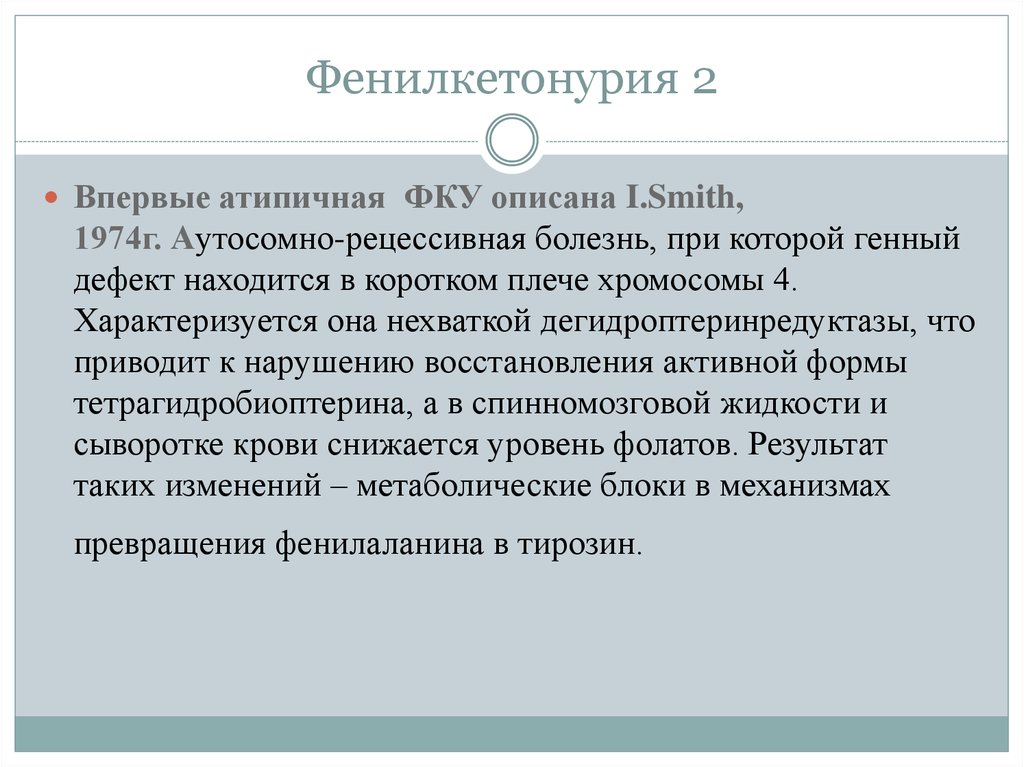 Фенилкетонурия 2

Впервые атипичная ФКУ описана I.Smith, 1974г. Аутосомно-рецессивная болезнь, при которой генный дефект находится в коротком плече хромосомы 4. Характеризуется она нехваткой дегидроптеринредуктазы, что приводит к нарушению восстановления активной формы тетрагидробиоптерина, а в спинномозговой жидкости и сыворотке крови снижается уровень фолатов. Результат таких изменений – метаболические блоки в механизмах

превращения фенилаланина в тирозин.